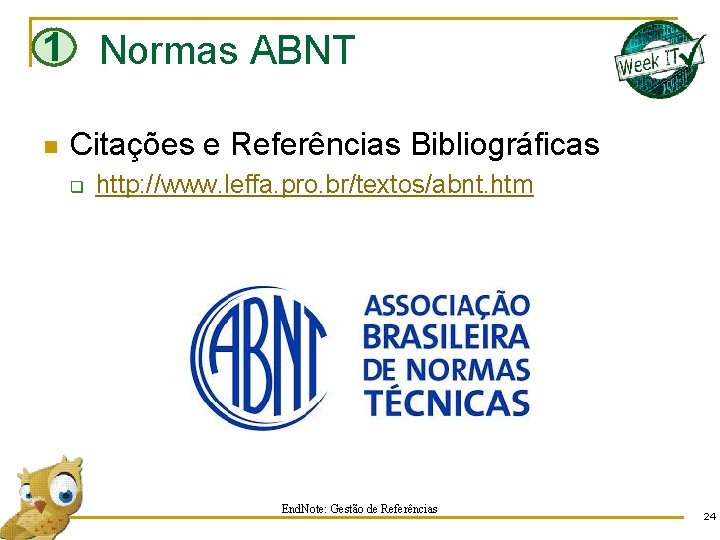 1 Normas ABNT

Week IT

Citações e Referências Bibliográficas

http://www.leffa.pro.br/textos/abnt.htm

ABNT

ASSOCIAÇÃO BRASILEIRA DE NORMAS TÉCNICAS

EndNote: Gestão de Referências

24